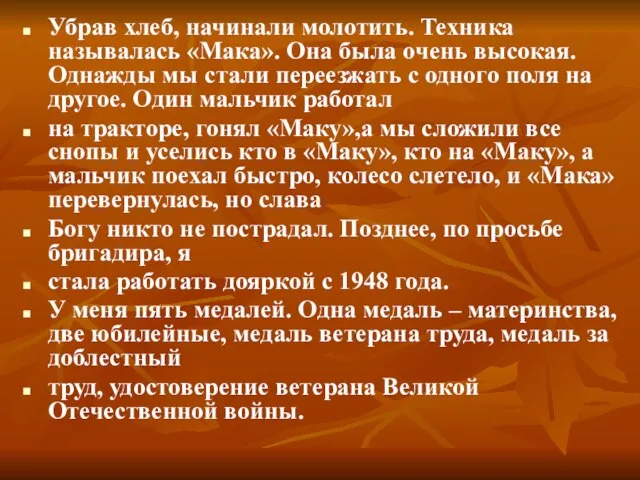 Убрав хлеб, начинали молотить. Техника называлась «Мака». Она была очень высокая. Однажды мы стали переезжать с одного поля на другое. Один мальчик работал

на тракторе, гонял «Маку»,а мы сложили все снопы и уселись кто в «Маку», кто на «Маку», а мальчик поехал быстро, колесо слетело, и «Мака» перевернулась, но слава

Богу никто не пострадал. Позднее, по просьбе бригадира, я

стала работать дояркой с 1948 года.

У меня пять медалей. Одна медаль – материнства, две юбилейные, медаль ветерана труда, медаль за доблестный

труд, удостоверение ветерана Великой Отечественной войны.